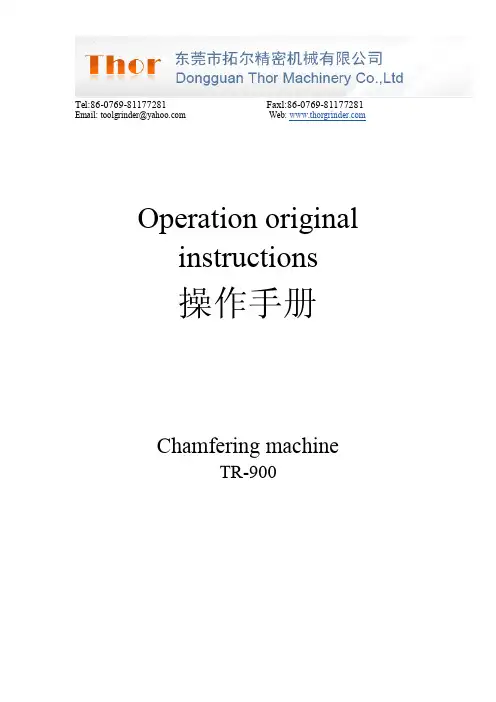 Thor 东莞市拓尔精密机械有限公司
Dongguan Thor Machinery Co.,Ltd

Tel:86-0769-81177281
Email: toolgrinder@yahoo.com

Faxl:86-0769-81177281
Web: www.thorgrinder.com

Operation original instructions
操作手册

Chamfering machine
TR-900